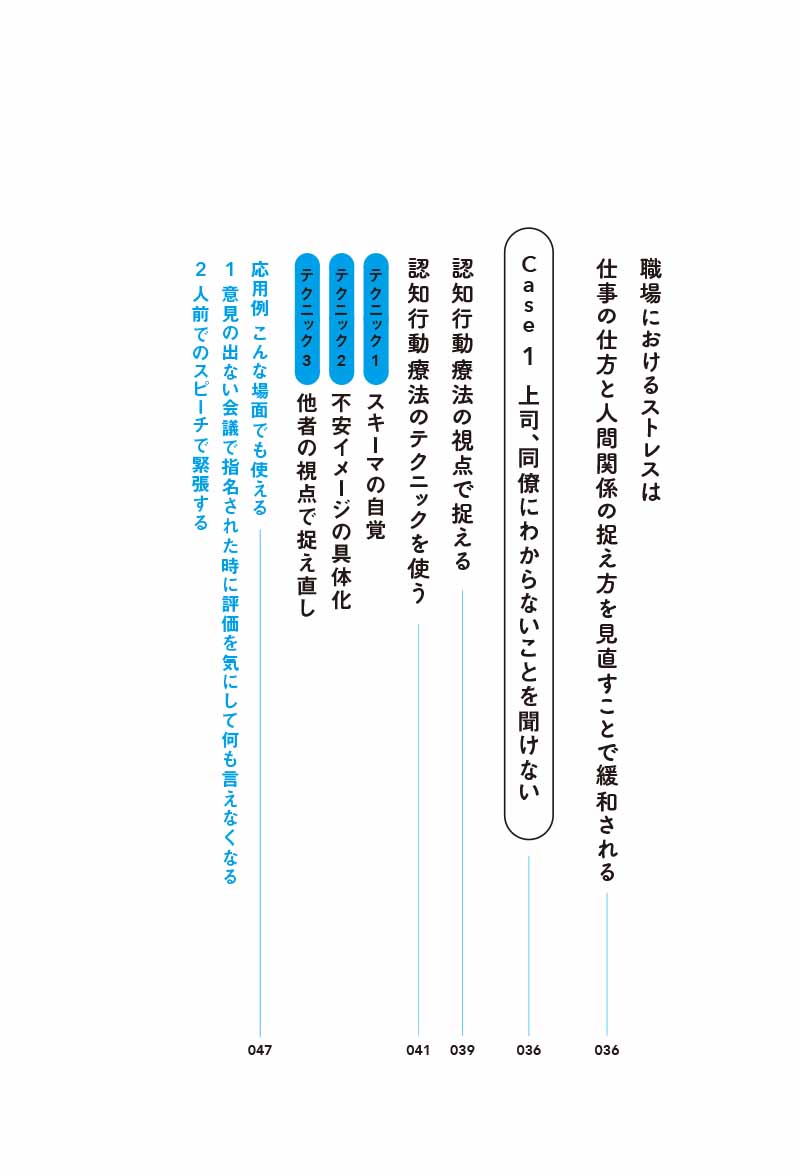 職場におけるストレスは
仕事の仕方と人間関係の捉え方を見直すことで緩和される 036

Case 1 上司、同僚にわからないことを聞けない 036

認知行動療法の視点で捉える 039

認知行動療法のテクニックを使う 041

テクニック1 スキーマの自覚
テクニック2 不安イメージの具体化
テクニック3 他者の視点で捉え直し

応用例 こんな場面でも使える 047
1 意見の出ない会議で指名された時に評価を気にして何も言えなくなる
2 人前でのスピーチで緊張する